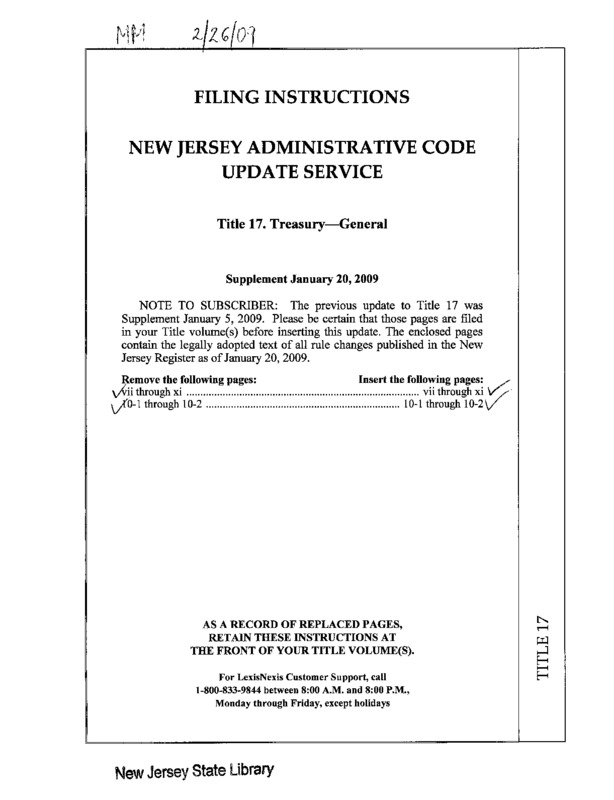 MM 2/26/09

FILING INSTRUCTIONS

NEW JERSEY ADMINISTRATIVE CODE UPDATE SERVICE

Title 17. Treasury—General

Supplement January 20, 2009

NOTE TO SUBSCRIBER: The previous update to Title 17 was Supplement January 5, 2009. Please be certain that those pages are filed in your Title volume(s) before inserting this update. The enclosed pages contain the legally adopted text of all rule changes published in the New Jersey Register as of January 20, 2009.

| Remove the following pages: | Insert the following pages: |
|---|---|
| vii through xi | vii through xi |
| 10-1 through 10-2 | 10-1 through 10-2 |

AS A RECORD OF REPLACED PAGES, RETAIN THESE INSTRUCTIONS AT THE FRONT OF YOUR TITLE VOLUME(S).

For LexisNexis Customer Support, call 1-800-833-9844 between 8:00 A.M. and 8:00 P.M., Monday through Friday, except holidays

TITLE 17

New Jersey State Library